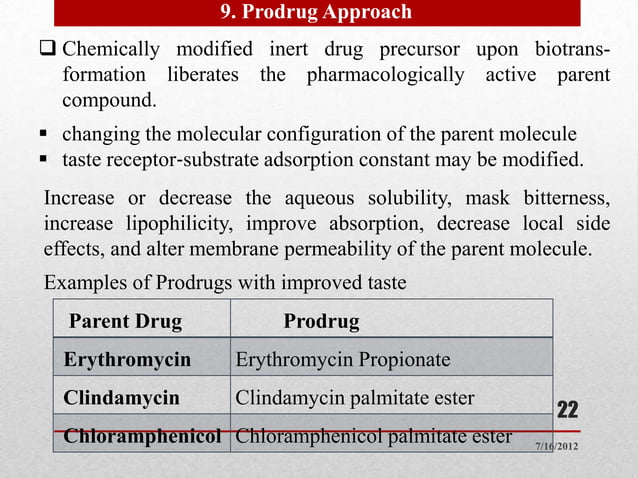 9. Prodrug Approach

❑ Chemically modified inert drug precursor upon biotransformation liberates the pharmacologically active parent compound.

▪ changing the molecular configuration of the parent molecule
▪ taste receptor-substrate adsorption constant may be modified.

Increase or decrease the aqueous solubility, mask bitterness, increase lipophilicity, improve absorption, decrease local side effects, and alter membrane permeability of the parent molecule.

Examples of Prodrugs with improved taste

| Parent Drug | Prodrug |
|---|---|
| Erythromycin | Erythromycin Propionate |
| Clindamycin | Clindamycin palmitate ester |
| Chloramphenicol | Chloramphenicol palmitate ester |

22

7/16/2012